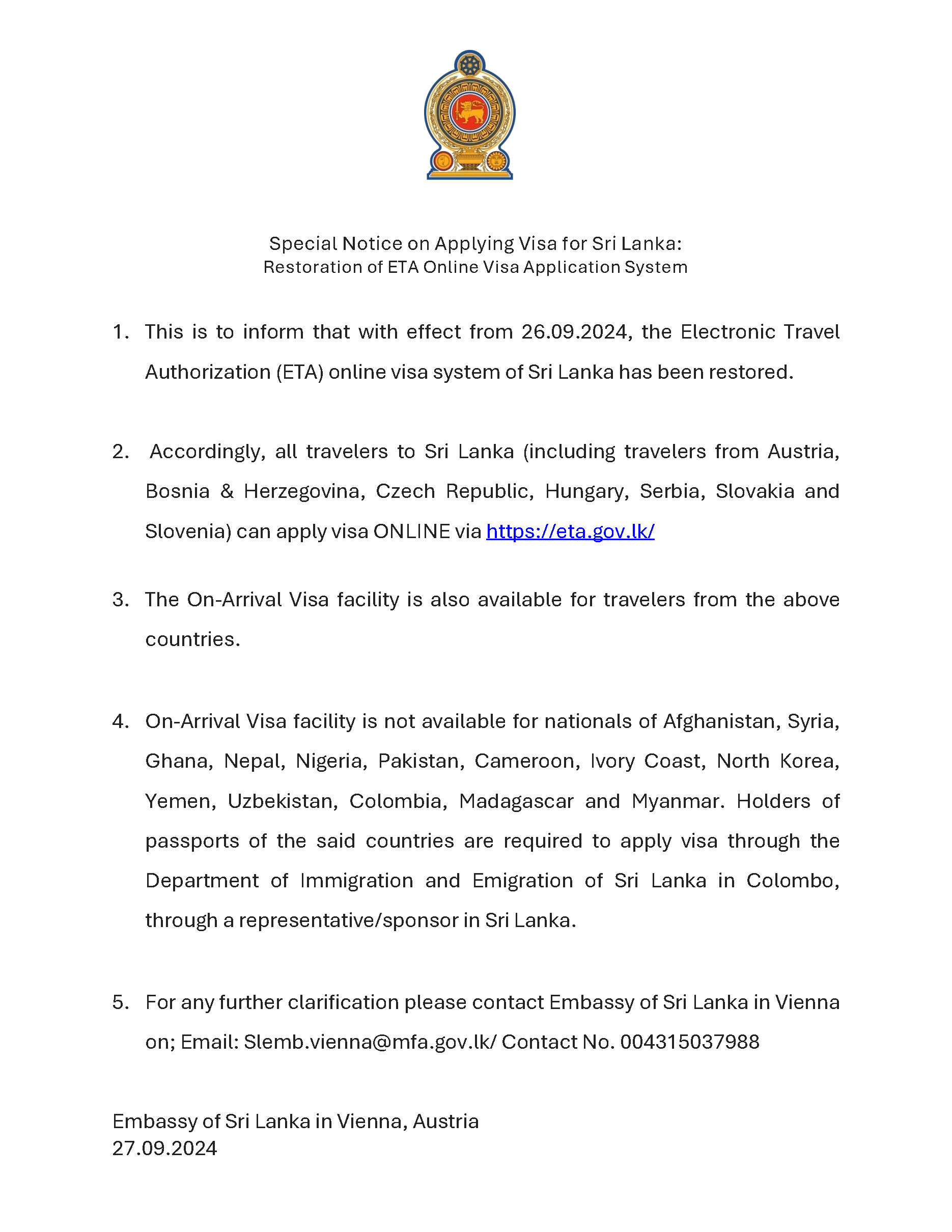 Special Notice on Applying Visa for Sri Lanka:
Restoration of ETA Online Visa Application System

1. This is to inform that with effect from 26.09.2024, the Electronic Travel Authorization (ETA) online visa system of Sri Lanka has been restored.

2. Accordingly, all travelers to Sri Lanka (including travelers from Austria, Bosnia & Herzegovina, Czech Republic, Hungary, Serbia, Slovakia and Slovenia) can apply visa ONLINE via https://eta.gov.lk/

3. The On-Arrival Visa facility is also available for travelers from the above countries.

4. On-Arrival Visa facility is not available for nationals of Afghanistan, Syria, Ghana, Nepal, Nigeria, Pakistan, Cameroon, Ivory Coast, North Korea, Yemen, Uzbekistan, Colombia, Madagascar and Myanmar. Holders of passports of the said countries are required to apply visa through the Department of Immigration and Emigration of Sri Lanka in Colombo, through a representative/sponsor in Sri Lanka.

5. For any further clarification please contact Embassy of Sri Lanka in Vienna on; Email: Slemb.vienna@mfa.gov.lk/ Contact No. 004315037988

Embassy of Sri Lanka in Vienna, Austria
27.09.2024